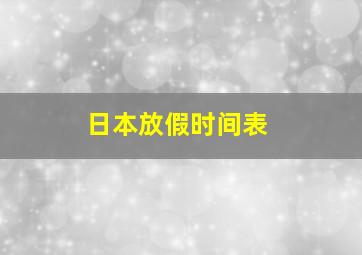 日本放假时间表